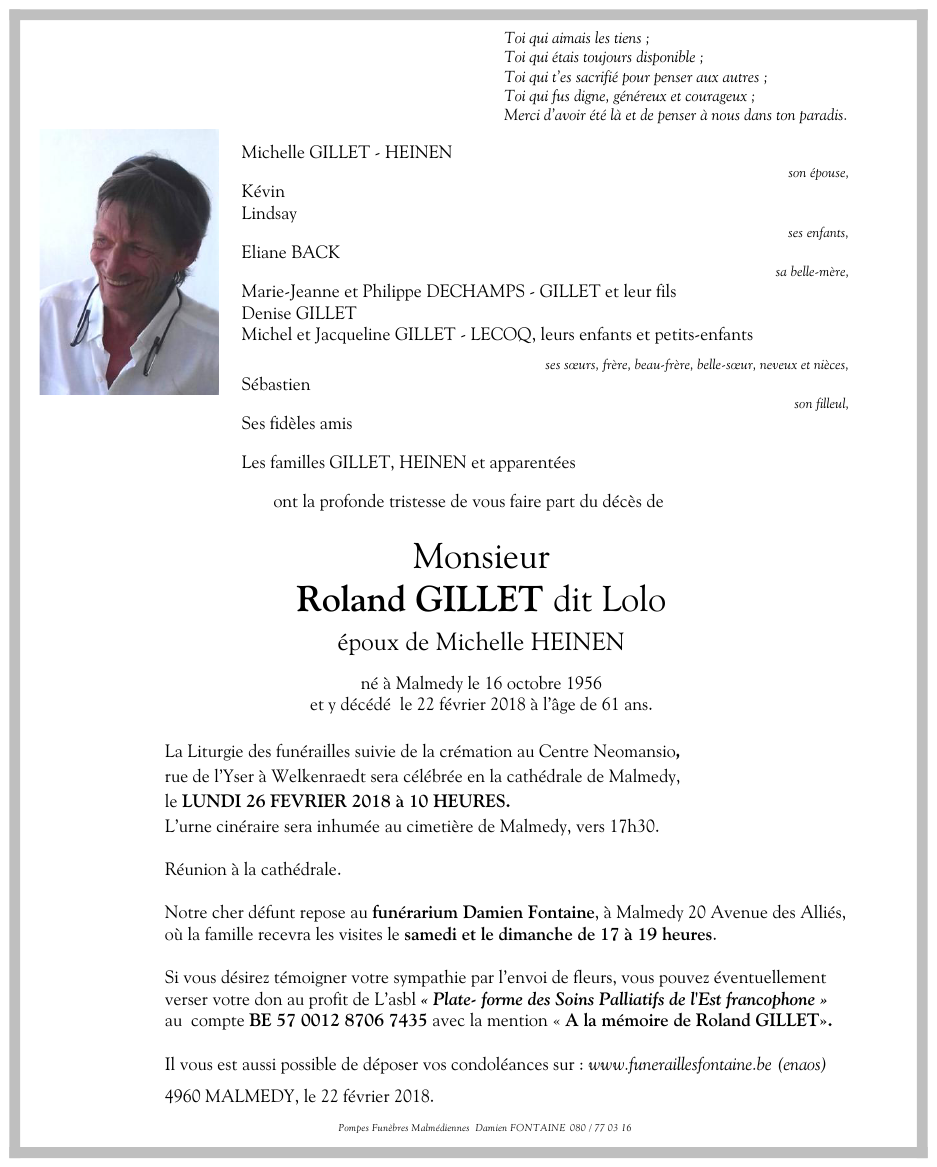 Toi qui aimais les tiens ;
Toi qui étais toujours disponible ;
Toi qui t'es sacrifié pour penser aux autres ;
Toi qui fus digne, généreux et courageux ;
Merci d'avoir été là et de penser à nous dans ton paradis.

Michelle GILLET - HEINEN
son épouse,

Kévin
Lindsay
ses enfants,

Eliane BACK
sa belle-mère,

Marie-Jeanne et Philippe DECHAMPS - GILLET et leur fils
Denise GILLET
Michel et Jacqueline GILLET - LECOQ, leurs enfants et petits-enfants
ses sœurs, frère, beau-frère, belle-sœur, neveux et nièces,

Sébastien
son filleul,

Ses fidèles amis

Les familles GILLET, HEINEN et apparentées

ont la profonde tristesse de vous faire part du décès de

Monsieur
Roland GILLET dit Lolo
époux de Michelle HEINEN

né à Malmedy le 16 octobre 1956
et y décédé le 22 février 2018 à l'âge de 61 ans.

La Liturgie des funérailles suivie de la crémation au Centre Neomansio, rue de l'Yser à Welkenraedt sera célébrée en la cathédrale de Malmedy, le LUNDI 26 FEVRIER 2018 à 10 HEURES.
L'urne cinéraire sera inhumée au cimetière de Malmedy, vers 17h30.

Réunion à la cathédrale.

Notre cher défunt repose au funérarium Damien Fontaine, à Malmedy 20 Avenue des Alliés, où la famille recevra les visites le samedi et le dimanche de 17 à 19 heures.

Si vous désirez témoigner votre sympathie par l'envoi de fleurs, vous pouvez éventuellement verser votre don au profit de L'asbl « Plate- forme des Soins Palliatifs de l'Est francophone » au compte BE 57 0012 8706 7435 avec la mention « A la mémoire de Roland GILLET».

Il vous est aussi possible de déposer vos condoléances sur : www.funeraillesfontaine.be (enaos)

4960 MALMEDY, le 22 février 2018.

Pompes Funèbres Malmédiennes Damien FONTAINE 080 / 77 03 16